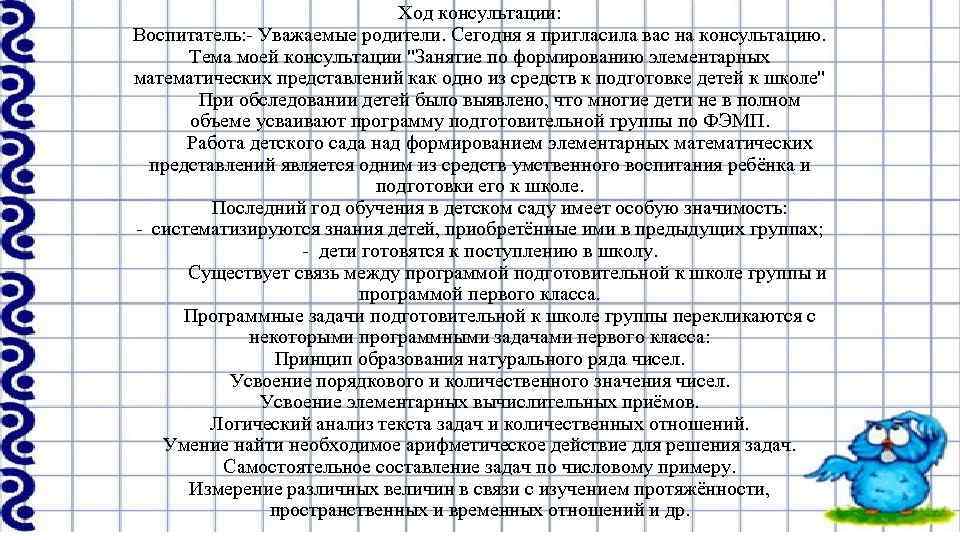 Ход консультации:
Воспитатель:- Уважаемые родители. Сегодня я пригласила вас на консультацию. Тема моей консультации "Занятие по формированию элементарных математических представлений как одно из средств к подготовке детей к школе"

При обследовании детей было выявлено, что многие дети не в полном объеме усваивают программу подготовительной группы по ФЭМП.

Работа детского сада над формированием элементарных математических представлений является одним из средств умственного воспитания ребёнка и подготовки его к школе.

Последний год обучения в детском саду имеет особую значимость:
- систематизируются знания детей, приобретённые ими в предыдущих группах;
- дети готовятся к поступлению в школу.

Существует связь между программой подготовительной к школе группы и программой первого класса.

Программные задачи подготовительной к школе группы перекликаются с некоторыми программными задачами первого класса:
Принцип образования натурального ряда чисел.
Усвоение порядкового и количественного значения чисел.
Усвоение элементарных вычислительных приёмов.
Логический анализ текста задач и количественных отношений.
Умение найти необходимое арифметическое действие для решения задач.
Самостоятельное составление задач по числовому примеру.
Измерение различных величин в связи с изучением протяжённости, пространственных и временных отношений и др.